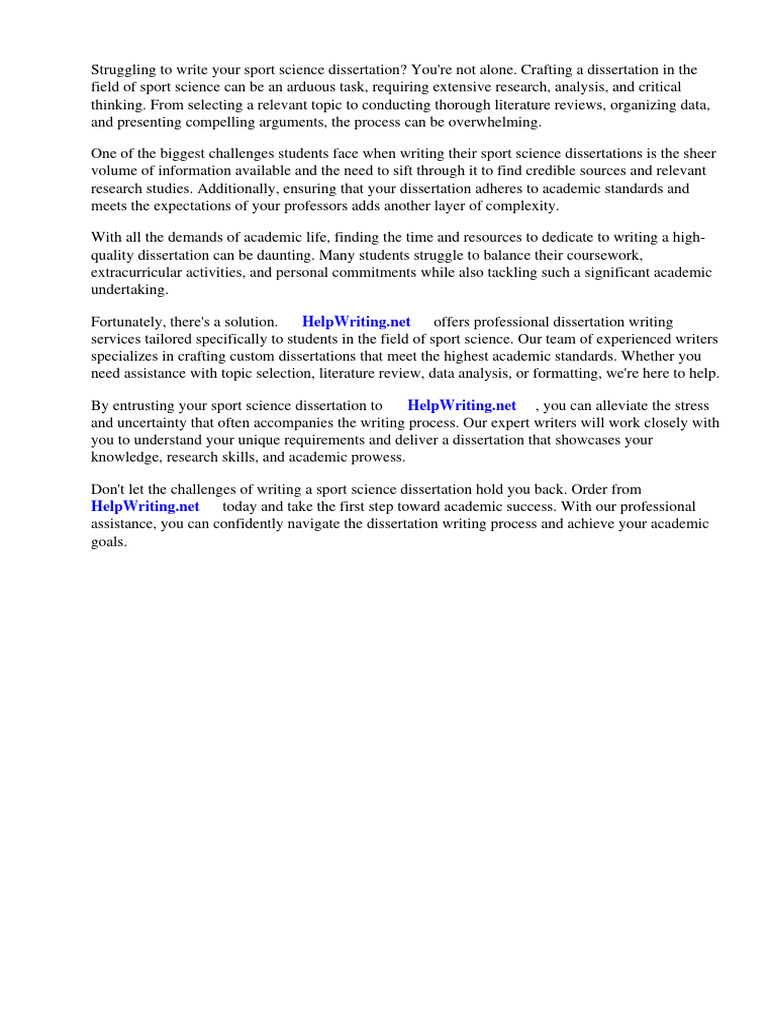 Struggling to write your sport science dissertation? You're not alone. Crafting a dissertation in the field of sport science can be an arduous task, requiring extensive research, analysis, and critical thinking. From selecting a relevant topic to conducting thorough literature reviews, organizing data, and presenting compelling arguments, the process can be overwhelming.

One of the biggest challenges students face when writing their sport science dissertations is the sheer volume of information available and the need to sift through it to find credible sources and relevant research studies. Additionally, ensuring that your dissertation adheres to academic standards and meets the expectations of your professors adds another layer of complexity.

With all the demands of academic life, finding the time and resources to dedicate to writing a high-quality dissertation can be daunting. Many students struggle to balance their coursework, extracurricular activities, and personal commitments while also tackling such a significant academic undertaking.

Fortunately, there's a solution. HelpWriting.net offers professional dissertation writing services tailored specifically to students in the field of sport science. Our team of experienced writers specializes in crafting custom dissertations that meet the highest academic standards. Whether you need assistance with topic selection, literature review, data analysis, or formatting, we're here to help.

By entrusting your sport science dissertation to HelpWriting.net , you can alleviate the stress and uncertainty that often accompanies the writing process. Our expert writers will work closely with you to understand your unique requirements and deliver a dissertation that showcases your knowledge, research skills, and academic prowess.

Don't let the challenges of writing a sport science dissertation hold you back. Order from HelpWriting.net today and take the first step toward academic success. With our professional assistance, you can confidently navigate the dissertation writing process and achieve your academic goals.